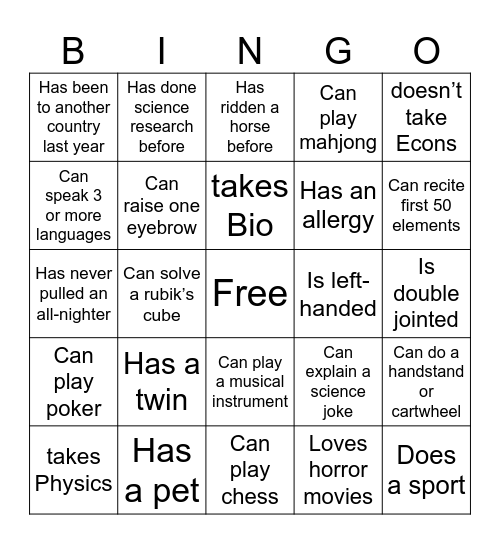 | B | I | N | G | O |
|---|---|---|---|---|
| Has been to another country last year | Has done science research before | Has ridden a horse before | Can play mahjong | doesn’t take Econs |
| Can speak 3 or more languages | Can raise one eyebrow | takes Bio | Has an allergy | Can recite first 50 elements |
| Has never pulled an all-nighter | Can solve a rubik’s cube | Free | Is left-handed | Is double jointed |
| Can play poker | Has a twin | Can play a musical instrument | Can explain a science joke | Can do a handstand or cartwheel |
| takes Physics | Has a pet | Can play chess | Loves horror movies | Does a sport |